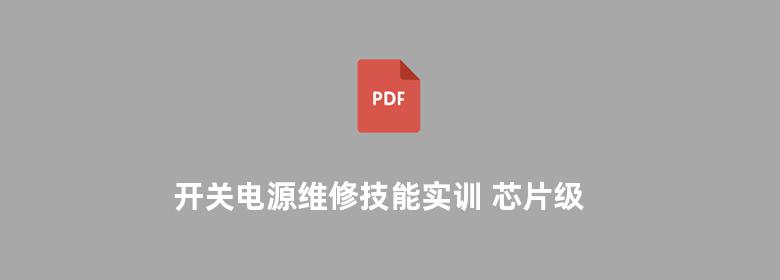 PDF

开关电源维修技能实训 芯片级